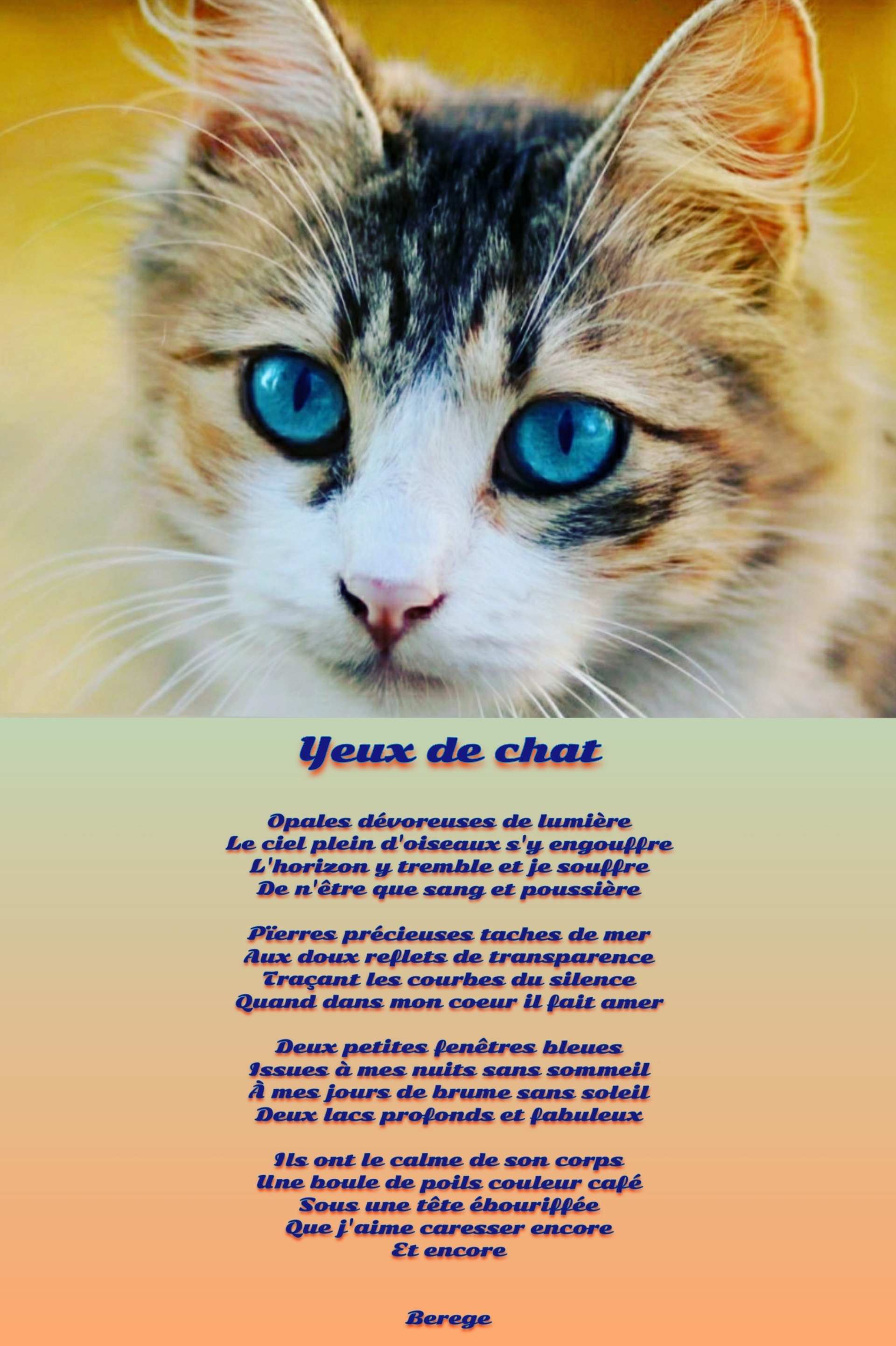 Yeux de chat

Opales dévoreuses de lumière
Le ciel plein d'oiseaux s'y engouffre
L'horizon y tremble et je souffre
De n'être que sang et poussière

Pïerres précieuses taches de mer
Aux doux reflets de transparence
Traçant les courbes du silence
Quand dans mon coeur il fait amer

Deux petites fenêtres bleues
Issues à mes nuits sans sommeil
À mes jours de brume sans soleil
Deux lacs profonds et fabuleux

Ils ont le calme de son corps
Une boule de poils couleur café
Sous une tête ébouriffée
Que j'aime caresser encore
Et encore

Berege